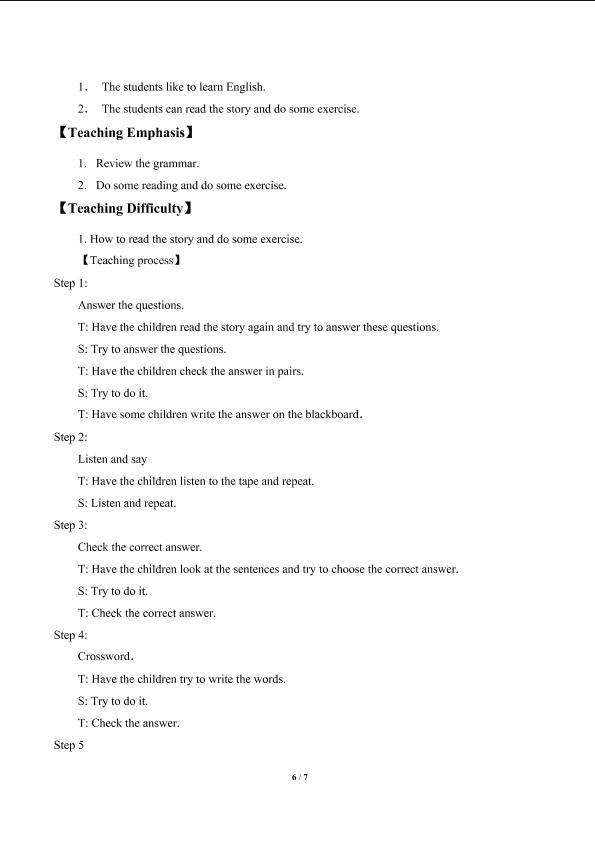 1． The students like to learn English.

2． The students can read the story and do some exercise.

【Teaching Emphasis】

1. Review the grammar.

2. Do some reading and do some exercise.

【Teaching Difficulty】

1. How to read the story and do some exercise.

【Teaching process】

Step 1:

Answer the questions.

T: Have the children read the story again and try to answer these questions.

S: Try to answer the questions.

T: Have the children check the answer in pairs.

S: Try to do it.

T: Have some children write the answer on the blackboard.

Step 2:

Listen and say

T: Have the children listen to the tape and repeat.

S: Listen and repeat.

Step 3:

Check the correct answer.

T: Have the children look at the sentences and try to choose the correct answer.

S: Try to do it.

T: Check the correct answer.

Step 4:

Crossword.

T: Have the children try to write the words.

S: Try to do it.

T: Check the answer.

Step 5

6 / 7